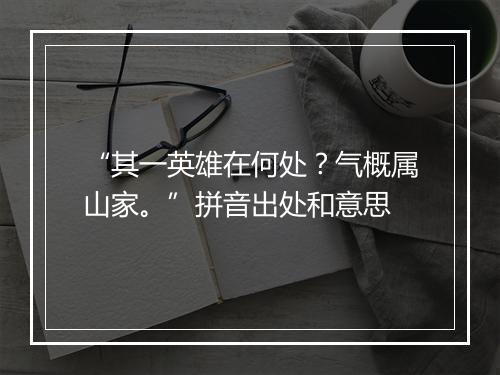 “其一英雄在何处？气概属山家。” 拼音出处和意思